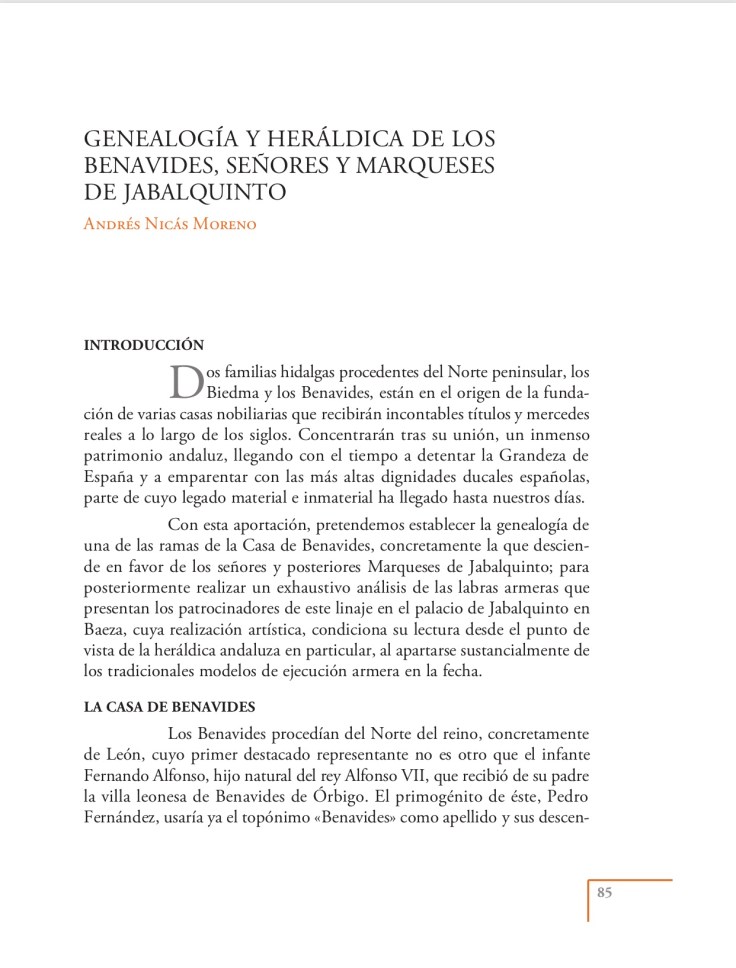 GENEALOGÍA Y HERÁLDICA DE LOS BENAVIDES, SEÑORES Y MARQUESES DE JABALQUINTO

Andrés Nicás Moreno

INTRODUCCIÓN

Dos familias hidalgas procedentes del Norte peninsular, los Biedma y los Benavides, están en el origen de la fundación de varias casas nobiliarias que recibirán incontables títulos y mercedes reales a lo largo de los siglos. Concentrarán tras su unión, un inmenso patrimonio andaluz, llegando con el tiempo a detentar la Grandeza de España y a emparentar con las más altas dignidades ducales españolas, parte de cuyo legado material e inmaterial ha llegado hasta nuestros días.

Con esta aportación, pretendemos establecer la genealogía de una de las ramas de la Casa de Benavides, concretamente la que desciende en favor de los señores y posteriores Marqueses de Jabalquinto; para posteriormente realizar un exhaustivo análisis de las labras armeras que presentan los patrocinadores de este linaje en el palacio de Jabalquinto en Baeza, cuya realización artística, condiciona su lectura desde el punto de vista de la heráldica andaluza en particular, al apartarse sustancialmente de los tradicionales modelos de ejecución armera en la fecha.

LA CASA DE BENAVIDES

Los Benavides procedían del Norte del reino, concretamente de León, cuyo primer destacado representante no es otro que el infante Fernando Alfonso, hijo natural del rey Alfonso VII, que recibió de su padre la villa leonesa de Benavides de Órbigo. El primogénito de éste, Pedro Fernández, usaría ya el topónimo «Benavides» como apellido y sus descen-

85